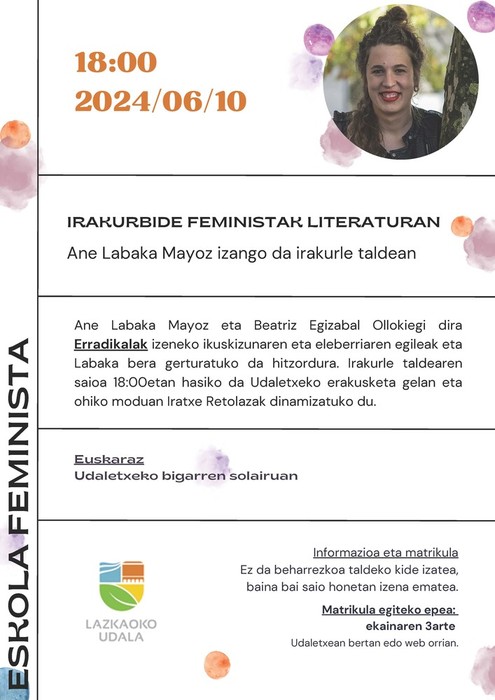 ESKOLA FEMINISTA

18:00
2024/06/10

IRAKURBIDE FEMINISTAK LITERATURAN
Ane Labaka Mayoz izango da irakurle taldean

Ane Labaka Mayoz eta Beatriz Egizabal Ollokiegi dira Erradikalak izeneko ikuskizunaren eta eleberriaren egileak eta Labaka bera gerturatuko da hitzordura. Irakurle taldearen saioa 18:00etan hasiko da Udaletxeko erakusketa gelan eta ohiko moduan Iratxe Retolazak dinamizatuko du.

Euskaraz
Udaletxeko bigarren solairuan

LAZKAOKO UDALA

Informazioa eta matrikula
Ez da beharrezkoa taldeko kide izatea, baina bai saio honetan izena ematea.
Matrikula egiteko epea:
ekainaren 3arte
Udaletxean bertan edo web orrian.